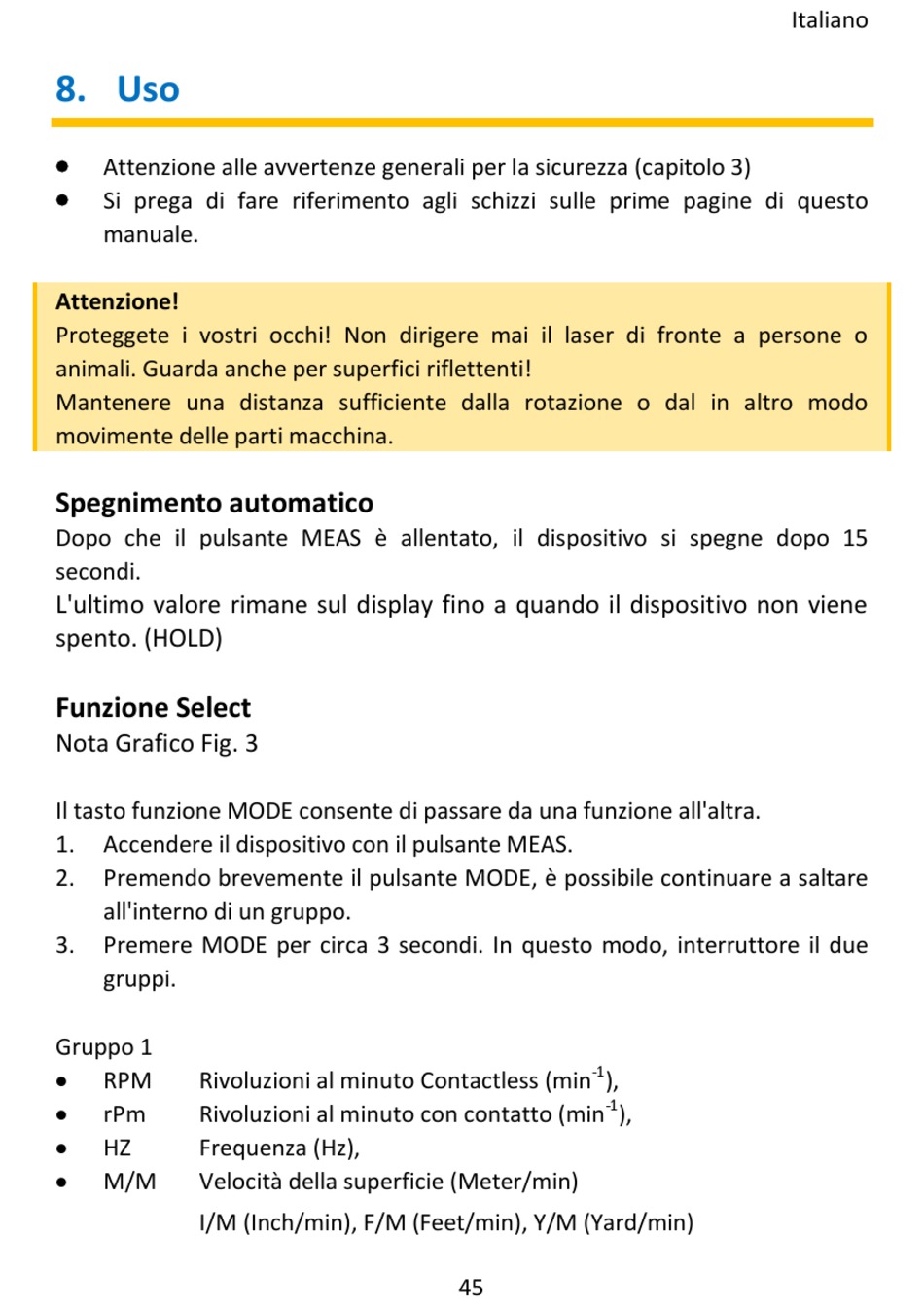 Italiano

8. Uso

- Attenzione alle avvertenze generali per la sicurezza (capitolo 3)
- Si prega di fare riferimento agli schizzi sulle prime pagine di questo manuale.

Attenzione!
Proteggete i vostri occhi! Non dirigere mai il laser di fronte a persone o animali. Guarda anche per superfici riflettenti!
Mantenere una distanza sufficiente dalla rotazione o dal in altro modo movimente delle parti macchina.

Spegnimento automatico
Dopo che il pulsante MEAS è allentato, il dispositivo si spegne dopo 15 secondi.
L'ultimo valore rimane sul display fino a quando il dispositivo non viene spento. (HOLD)

Funzione Select
Nota Grafico Fig. 3

Il tasto funzione MODE consente di passare da una funzione all'altra.
1. Accendere il dispositivo con il pulsante MEAS.
2. Premendo brevemente il pulsante MODE, è possibile continuare a saltare all'interno di un gruppo.
3. Premere MODE per circa 3 secondi. In questo modo, interruttore il due gruppi.

Gruppo 1
- RPM Rivoluzioni al minuto Contactless ($min^{-1}$),
- rPm Rivoluzioni al minuto con contatto ($min^{-1}$),
- HZ Frequenza (Hz),
- M/M Velocità della superficie (Meter/min)
I/M (Inch/min), F/M (Feet/min), Y/M (Yard/min)

45